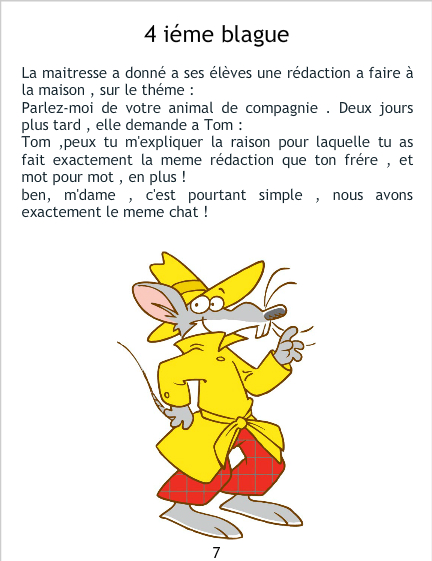 4 iéme blague

La maitresse a donné a ses élèves une rédaction a faire à la maison , sur le théme :

Parlez-moi de votre animal de compagnie . Deux jours plus tard , elle demande a Tom :

Tom ,peux tu m'expliquer la raison pour laquelle tu as fait exactement la meme rédaction que ton frére , et mot pour mot , en plus !

ben, m'dame , c'est pourtant simple , nous avons exactement le meme chat !

7